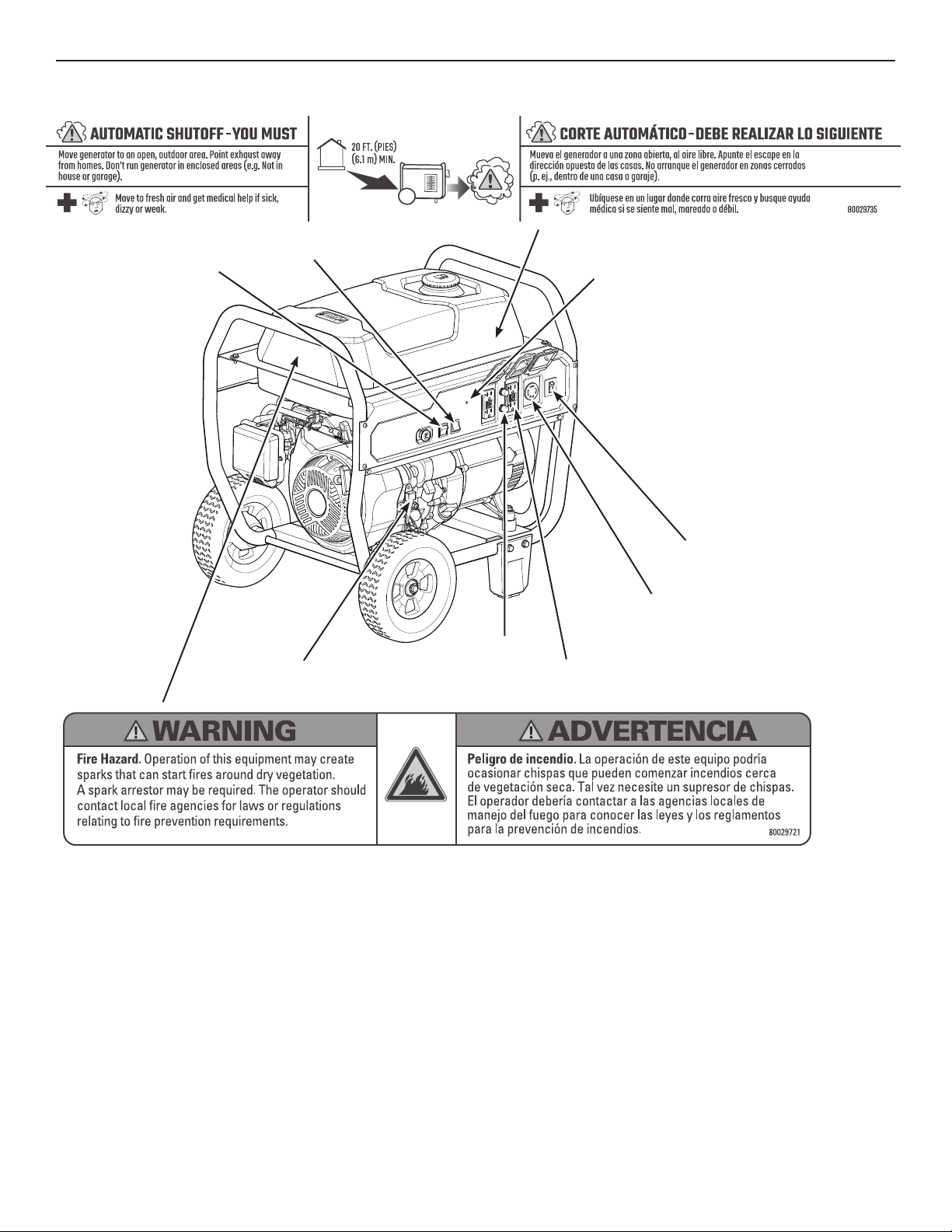 AUTOMATIC SHUTOFF - YOU MUST

Move generator to an open, outdoor area. Point exhaust away from homes. Don't run generator in enclosed areas (e.g. Not in house or garage).

Move to fresh air and get medical help if sick, dizzy or weak.

20 FT. (PIES) (6.1 m) MIN.

CORTE AUTOMÁTICO - DEBE REALIZAR LO SIGUIENTE

Mueva el generador a una zona abierta, al aire libre. Apunte el escape en la dirección opuesta de las casas. No arranque el generador en zonas cerradas (p. ej., dentro de una casa o garaje).

Ubíquese en un lugar donde corra aire fresco y busque ayuda médica si se siente mal, mareado o débil.

80029735

WARNING

Fire Hazard. Operation of this equipment may create sparks that can start fires around dry vegetation. A spark arrestor may be required. The operator should contact local fire agencies for laws or regulations relating to fire prevention requirements.

ADVERTENCIA

Peligro de incendio. La operación de este equipo podría ocasionar chispas que pueden comenzar incendios cerca de vegetación seca. Tal vez necesite un supresor de chispas. El operador debería contactar a las agencias locales de manejo del fuego para conocer las leyes y los reglamentos para la prevención de incendios.

80029721